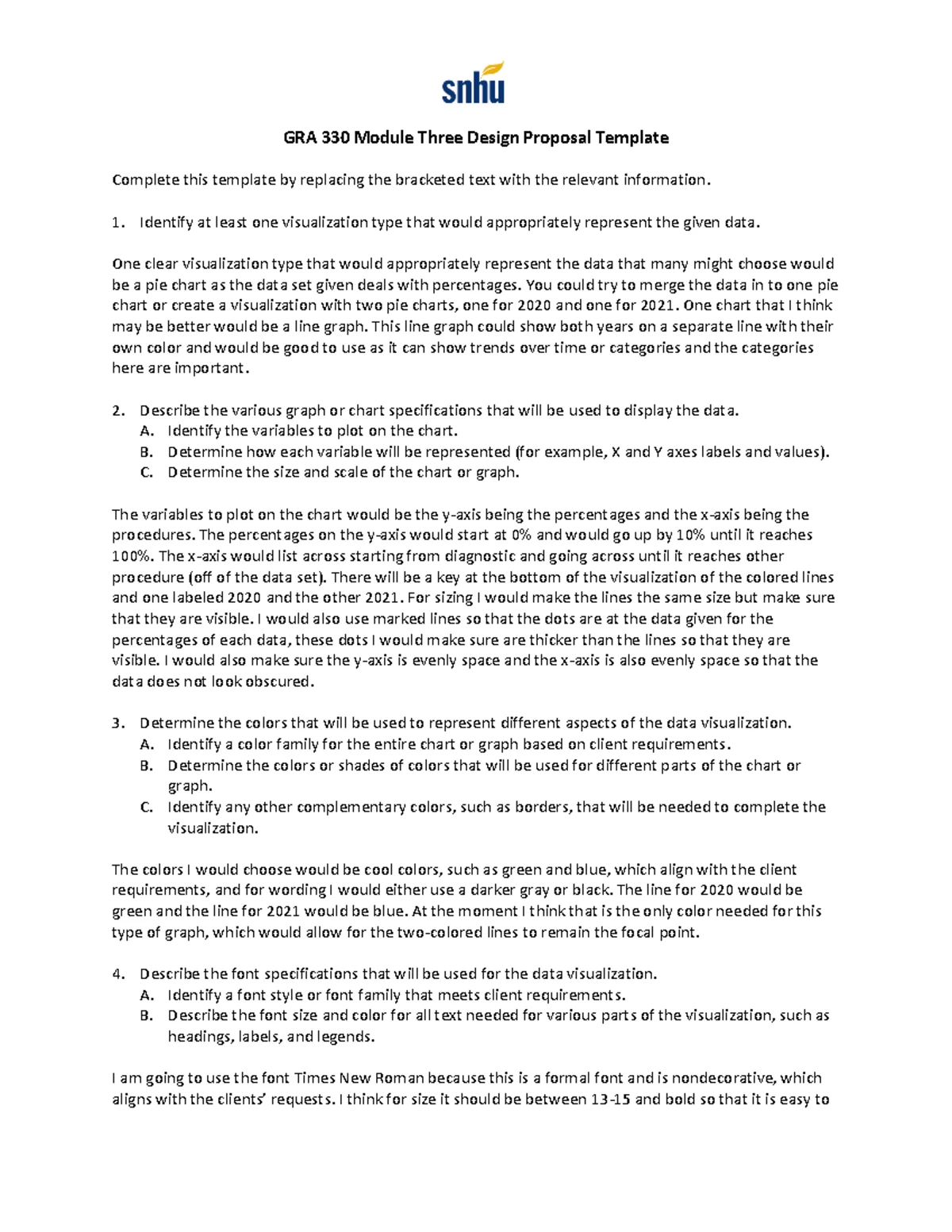 snhu

GRA 330 Module Three Design Proposal Template

Complete this template by replacing the bracketed text with the relevant information.

1. Identify at least one visualization type that would appropriately represent the given data.

One clear visualization type that would appropriately represent the data that many might choose would be a pie chart as the data set given deals with percentages. You could try to merge the data in to one pie chart or create a visualization with two pie charts, one for 2020 and one for 2021. One chart that I think may be better would be a line graph. This line graph could show both years on a separate line with their own color and would be good to use as it can show trends over time or categories and the categories here are important.

2. Describe the various graph or chart specifications that will be used to display the data.
A. Identify the variables to plot on the chart.
B. Determine how each variable will be represented (for example, X and Y axes labels and values).
C. Determine the size and scale of the chart or graph.

The variables to plot on the chart would be the y-axis being the percentages and the x-axis being the procedures. The percentages on the y-axis would start at 0% and would go up by 10% until it reaches 100%. The x-axis would list across starting from diagnostic and going across until it reaches other procedure (off of the data set). There will be a key at the bottom of the visualization of the colored lines and one labeled 2020 and the other 2021. For sizing I would make the lines the same size but make sure that they are visible. I would also use marked lines so that the dots are at the data given for the percentages of each data, these dots I would make sure are thicker than the lines so that they are visible. I would also make sure the y-axis is evenly space and the x-axis is also evenly space so that the data does not look obscured.

3. Determine the colors that will be used to represent different aspects of the data visualization.
A. Identify a color family for the entire chart or graph based on client requirements.
B. Determine the colors or shades of colors that will be used for different parts of the chart or graph.
C. Identify any other complementary colors, such as borders, that will be needed to complete the visualization.

The colors I would choose would be cool colors, such as green and blue, which align with the client requirements, and for wording I would either use a darker gray or black. The line for 2020 would be green and the line for 2021 would be blue. At the moment I think that is the only color needed for this type of graph, which would allow for the two-colored lines to remain the focal point.

4. Describe the font specifications that will be used for the data visualization.
A. Identify a font style or font family that meets client requirements.
B. Describe the font size and color for all text needed for various parts of the visualization, such as headings, labels, and legends.

I am going to use the font Times New Roman because this is a formal font and is nondecorative, which aligns with the clients' requests. I think for size it should be between 13-15 and bold so that it is easy to